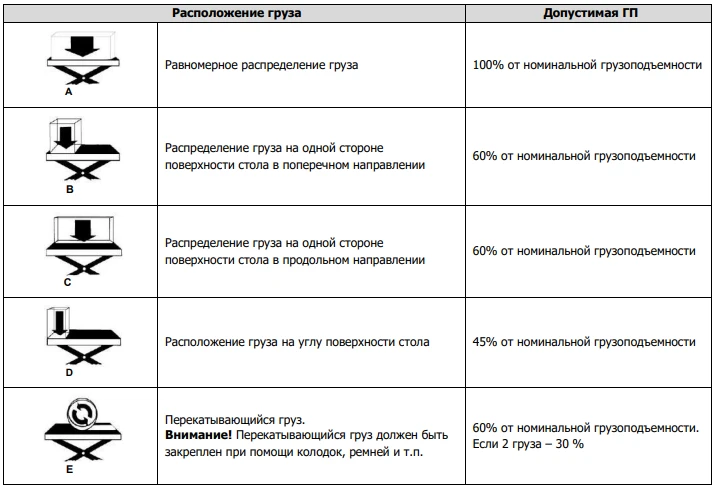 | Расположение груза | | Допустимая ГП |
|---|---|---|
| A | Равномерное распределение груза | 100% от номинальной грузоподъемности |
| B | Распределение груза на одной стороне поверхности стола в поперечном направлении | 60% от номинальной грузоподъемности |
| C | Распределение груза на одной стороне поверхности стола в продольном направлении | 60% от номинальной грузоподъемности |
| D | Расположение груза на углу поверхности стола | 45% от номинальной грузоподъемности |
| E | Перекатывающийся груз. **Внимание!** Перекатывающийся груз должен быть закреплен при помощи колодок, ремней и т.п. | 60% от номинальной грузоподъемности. Если 2 груза – 30 % |